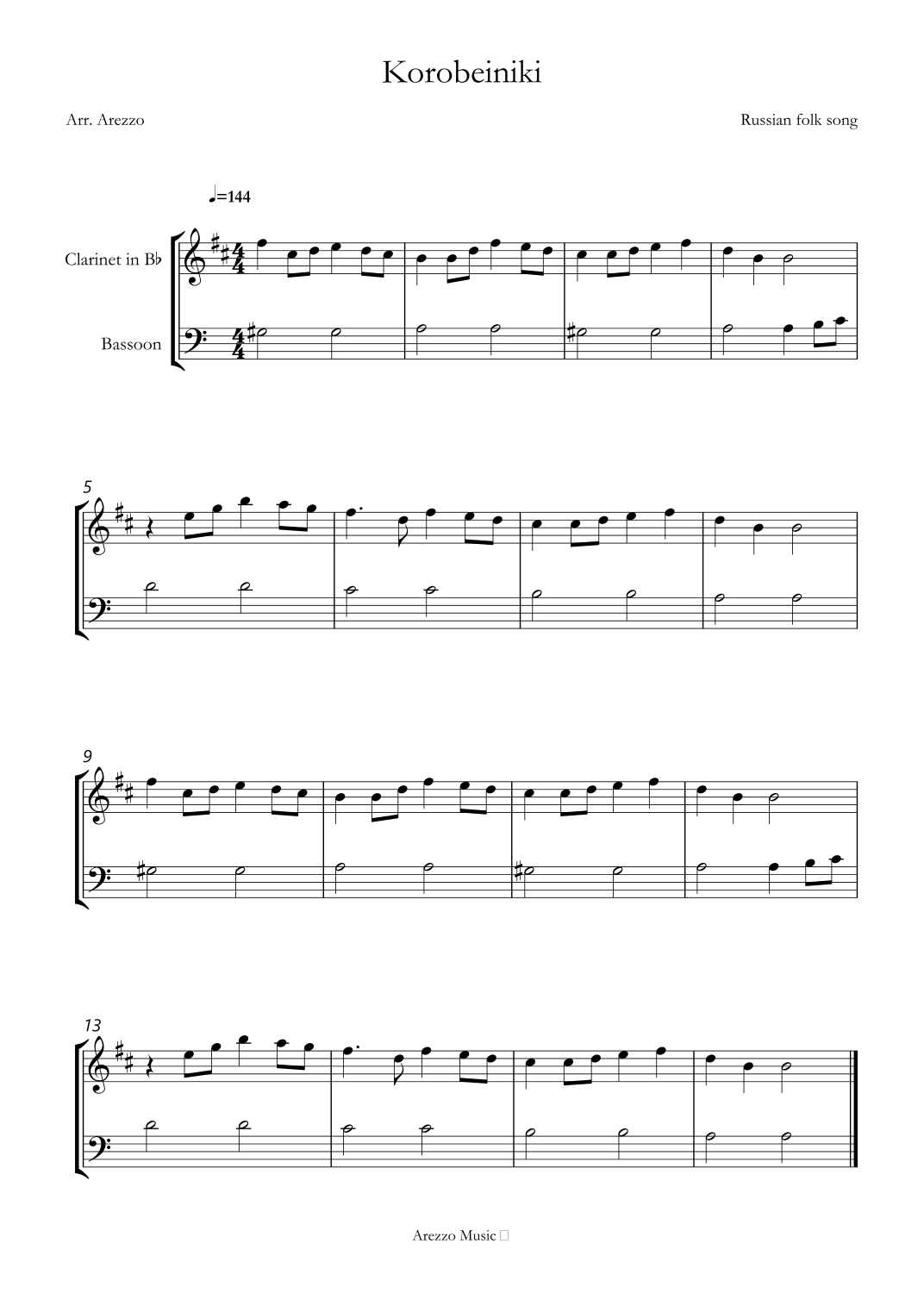 Korobeiniki

Arr. Arezzo

Russian folk song

♩=144

Clarinet in B♭

Bassoon

5

9

13

Arezzo Music